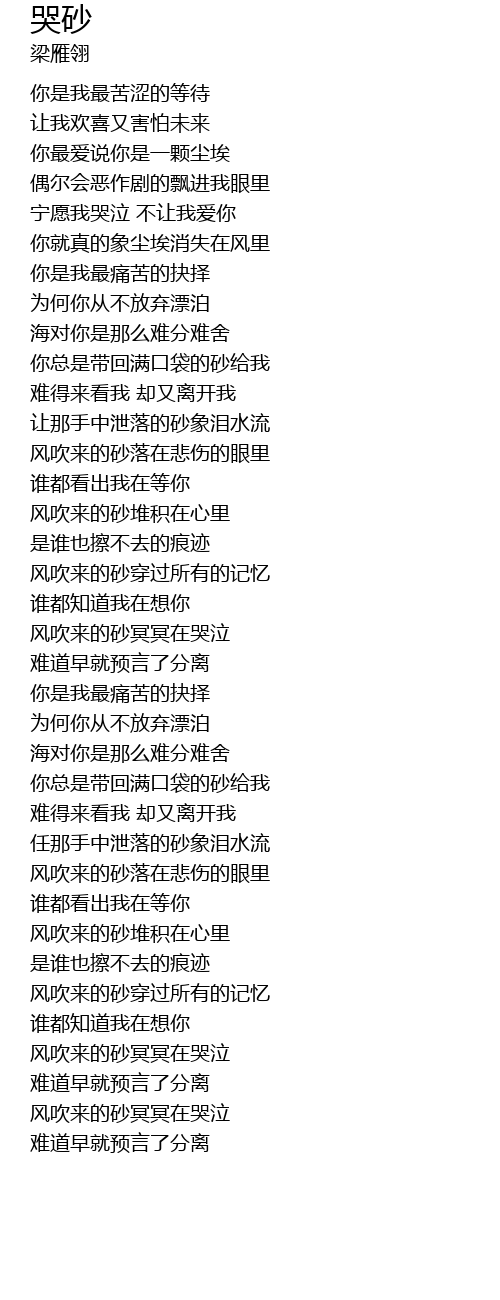 哭砂
梁雁翎

你是我最苦涩的等待
让我欢喜又害怕未来
你最爱说你是一颗尘埃
偶尔会恶作剧的飘进我眼里
宁愿我哭泣 不让我爱你
你就真的象尘埃消失在风里
你是我最痛苦的抉择
为何你从不放弃漂泊
海对你是那么难分难舍
你总是带回满口袋的砂给我
难得来看我 却又离开我
让那手中泄落的砂象泪水流
风吹来的砂落在悲伤的眼里
谁都看出我在等你
风吹来的砂堆积在心里
是谁也擦不去的痕迹
风吹来的砂穿过所有的记忆
谁都知道我在想你
风吹来的砂冥冥在哭泣
难道早就预言了分离
你是我最痛苦的抉择
为何你从不放弃漂泊
海对你是那么难分难舍
你总是带回满口袋的砂给我
难得来看我 却又离开我
任那手中泄落的砂象泪水流
风吹来的砂落在悲伤的眼里
谁都看出我在等你
风吹来的砂堆积在心里
是谁也擦不去的痕迹
风吹来的砂穿过所有的记忆
谁都知道我在想你
风吹来的砂冥冥在哭泣
难道早就预言了分离
风吹来的砂冥冥在哭泣
难道早就预言了分离